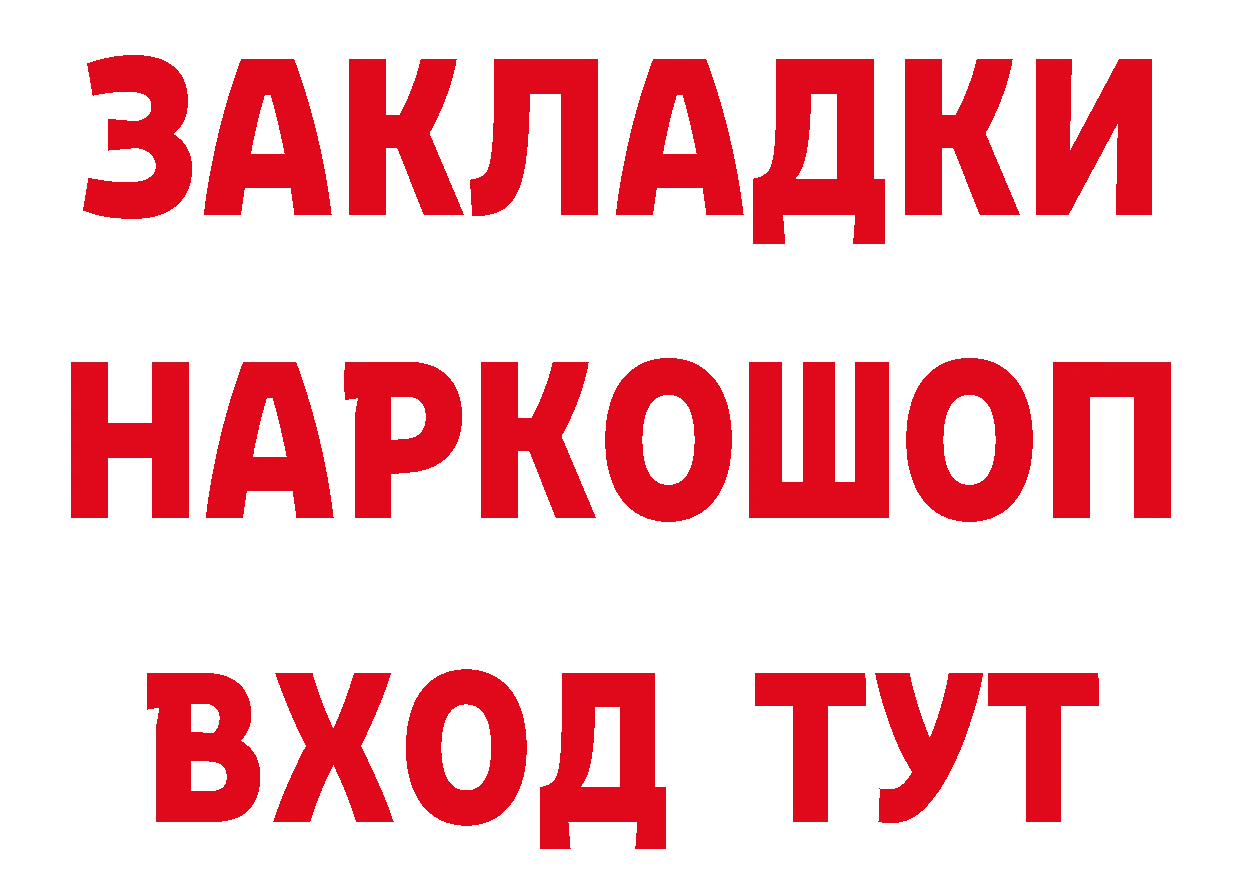 ЗАКЛАДКИ
НАРКОШОП
ВХОД ТУТ